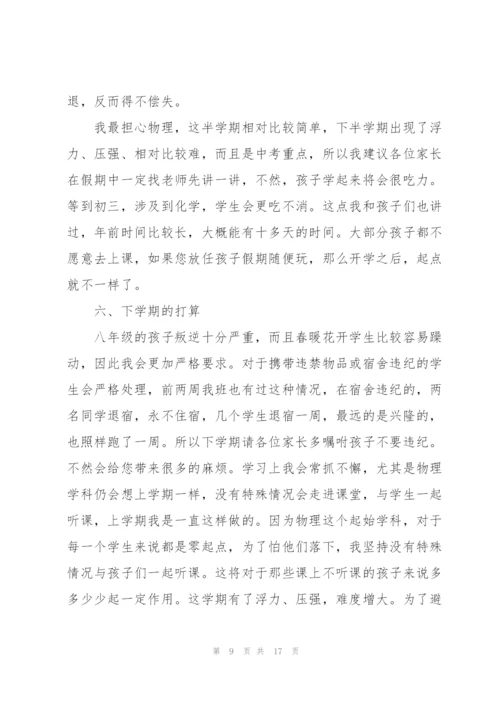 退，反而得不偿失。

我最担心物理，这半学期相对比较简单，下半学期出现了浮力、压强、相对比较难，而且是中考重点，所以我建议各位家长在假期中一定找老师先讲一讲，不然，孩子学起来将会很吃力。等到初三，涉及到化学，学生会更吃不消。这点我和孩子们也讲过，年前时间比较长，大概能有十多天的时间。大部分孩子都不愿意去上课，如果您放任孩子假期随便玩，那么开学之后，起点就不一样了。

六、下学期的打算

八年级的孩子叛逆十分严重，而且春暖花开学生比较容易躁动，因此我会更加严格要求。对于携带违禁物品或宿舍违纪的学生会严格处理，前两周我班也有过这种情况，在宿舍违纪的，两名同学退宿，永不住宿，几个学生退宿一周，最远的是兴隆的，也照样跑了一周。所以下学期请各位家长多嘱咐孩子不要违纪。不然会给您带来很多的麻烦。学习上我会常抓不懈，尤其是物理学科仍会想上学期一样，没有特殊情况会走进课堂，与学生一起听课，上学期我是一直这样做的。因为物理这个起始学科，对于每一个学生来说都是零起点，为了怕他们落下，我坚持没有特殊情况与孩子们一起听课。这将对于那些课上不听课的孩子来说多多少少起一定作用。这学期有了浮力、压强，难度增大。为了避

第 9 页 共 17 页